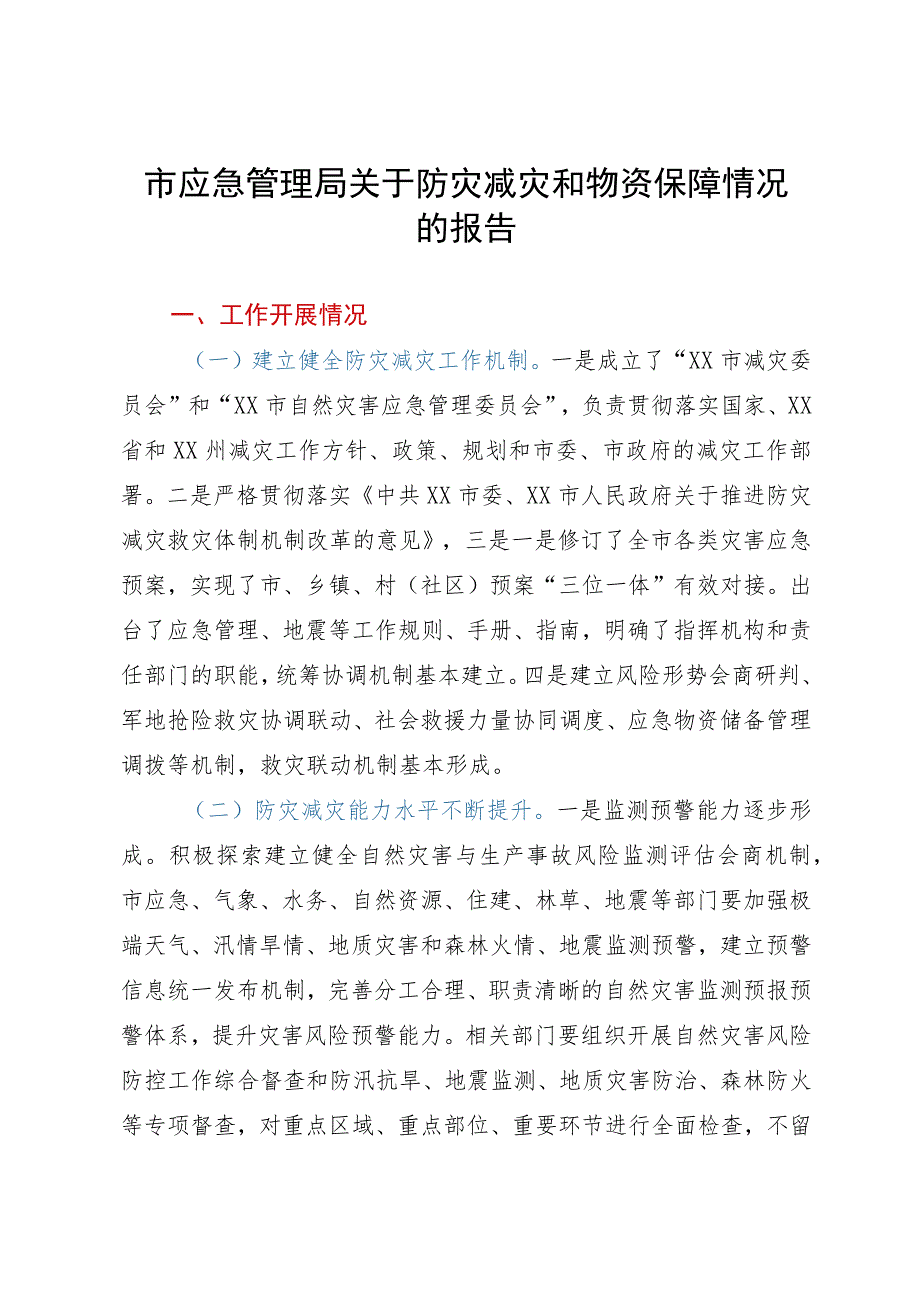 市应急管理局关于防灾减灾和物资保障情况的报告

一、工作开展情况

（一）建立健全防灾减灾工作机制。一是成立了“XX市减灾委员会”和“XX市自然灾害应急管理委员会”，负责贯彻落实国家、XX省和XX州减灾工作方针、政策、规划和市委、市政府的减灾工作部署。二是严格贯彻落实《中共XX市委、XX市人民政府关于推进防灾减灾救灾体制机制改革的意见》，三是一是修订了全市各类灾害应急预案，实现了市、乡镇、村（社区）预案“三位一体”有效对接。出台了应急管理、地震等工作规则、手册、指南，明确了指挥机构和责任部门的职能，统筹协调机制基本建立。四是建立风险形势会商研判、军地抢险救灾协调联动、社会救援力量协同调度、应急物资储备管理调拨等机制，救灾联动机制基本形成。

（二）防灾减灾能力水平不断提升。一是监测预警能力逐步形成。积极探索建立健全自然灾害与生产事故风险监测评估会商机制，市应急、气象、水务、自然资源、住建、林草、地震等部门要加强极端天气、汛情旱情、地质灾害和森林火情、地震监测预警，建立预警信息统一发布机制，完善分工合理、职责清晰的自然灾害监测预报预警体系，提升灾害风险预警能力。相关部门要组织开展自然灾害风险防控工作综合督查和防汛抗旱、地震监测、地质灾害防治、森林防火等专项督查，对重点区域、重点部位、重要环节进行全面检查，不留